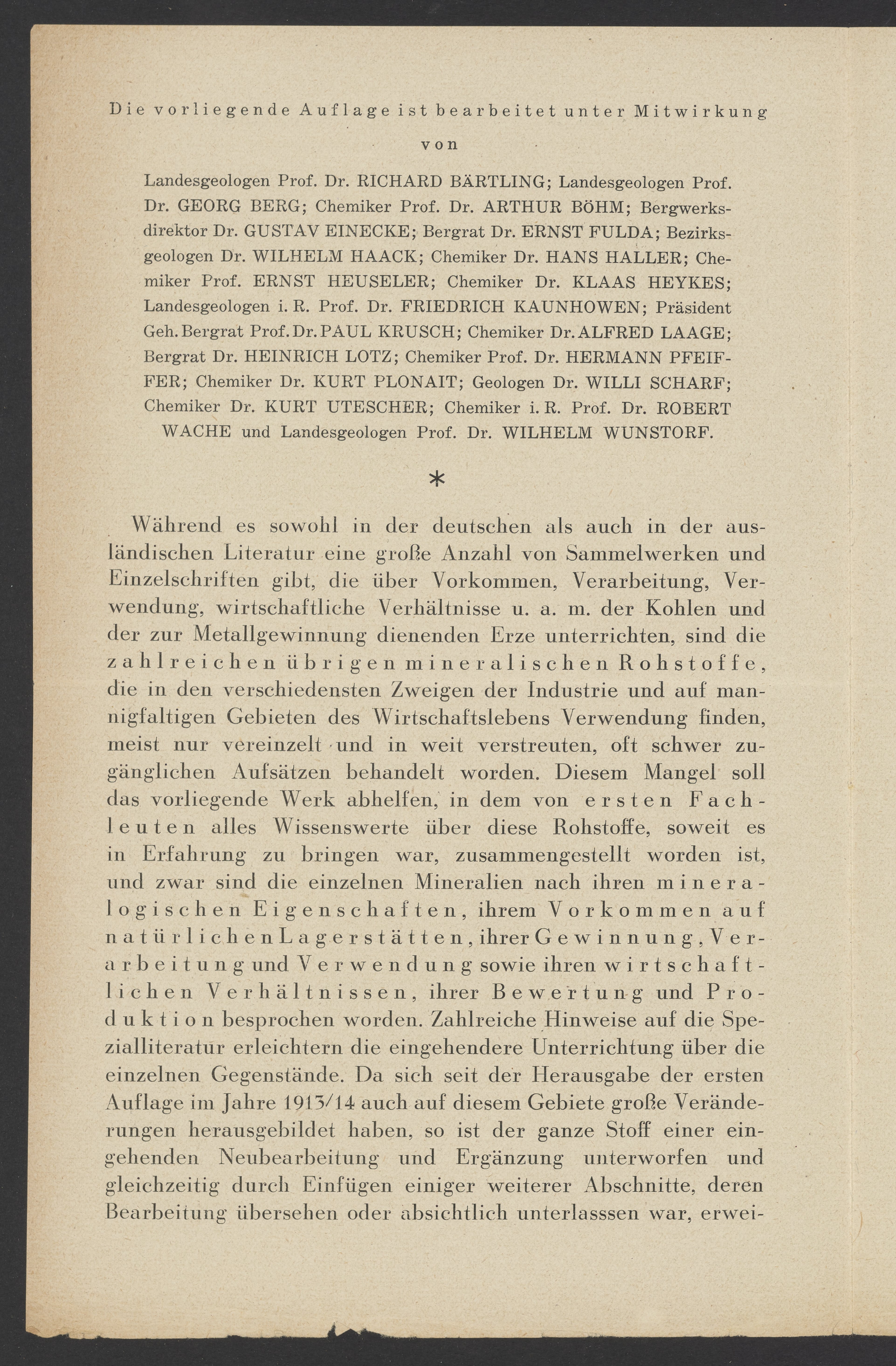 Die vorliegende Auflage ist bearbeitet unter Mitwirkung von

Landesgeologen Prof. Dr. RICHARD BÄRTLING; Landesgeologen Prof. Dr. GEORG BERG; Chemiker Prof. Dr. ARTHUR BÖHM; Bergwerksdirektor Dr. GUSTAV EINECKE; Bergrat Dr. ERNST FULDA; Bezirksgeologen Dr. WILHELM HAACK; Chemiker Dr. HANS HALLER; Chemiker Prof. ERNST HEUSELER; Chemiker Dr. KLAAS HEYKES; Landesgeologen i. R. Prof. Dr. FRIEDRICH KAUNHOWEN; Präsident Geh. Bergrat Prof. Dr. PAUL KRUSCH; Chemiker Dr. ALFRED LAAGE; Bergrat Dr. HEINRICH LOTZ; Chemiker Prof. Dr. HERMANN PFEIFFER; Chemiker Dr. KURT PLONAIT; Geologen Dr. WILLI SCHARF; Chemiker Dr. KURT UTESCHER; Chemiker i. R. Prof. Dr. ROBERT WACHE und Landesgeologen Prof. Dr. WILHELM WUNSTORF.

*

Während es sowohl in der deutschen als auch in der ausländischen Literatur eine große Anzahl von Sammelwerken und Einzelschriften gibt, die über Vorkommen, Verarbeitung, Verwendung, wirtschaftliche Verhältnisse u. a. m. der Kohlen und der zur Metallgewinnung dienenden Erze unterrichten, sind die zahlreichen übrigen mineralischen Rohstoffe, die in den verschiedensten Zweigen der Industrie und auf mannigfaltigen Gebieten des Wirtschaftslebens Verwendung finden, meist nur vereinzelt und in weit verstreuten, oft schwer zugänglichen Aufsätzen behandelt worden. Diesem Mangel soll das vorliegende Werk abhelfen, in dem von ersten Fachleuten alles Wissenswerte über diese Rohstoffe, soweit es in Erfahrung zu bringen war, zusammengestellt worden ist, und zwar sind die einzelnen Mineralien nach ihren mineralogischen Eigenschaften, ihrem Vorkommen auf natürlichen Lagerstätten, ihrer Gewinnung, Verarbeitung und Verwendung sowie ihren wirtschaftlichen Verhältnissen, ihrer Bewertung und Produktion besprochen worden. Zahlreiche Hinweise auf die Spezialliteratur erleichtern die eingehendere Unterrichtung über die einzelnen Gegenstände. Da sich seit der Herausgabe der ersten Auflage im Jahre 1913/14 auch auf diesem Gebiete große Veränderungen herausgebildet haben, so ist der ganze Stoff einer eingehenden Neubearbeitung und Ergänzung unterworfen und gleichzeitig durch Einfügen einiger weiterer Abschnitte, deren Bearbeitung übersehen oder absichtlich unterlasssen war, erwei-